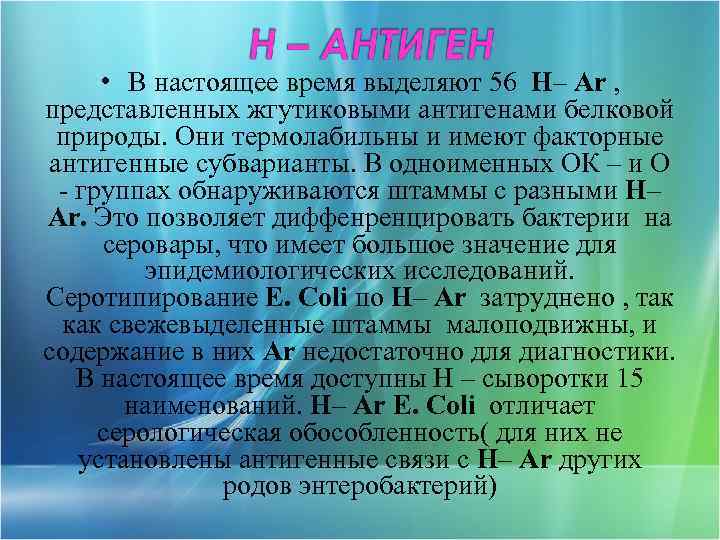 Н – АНТИГЕН

• В настоящее время выделяют 56 Н– Аг , представленных жгутиковыми антигенами белковой природы. Они термолабильны и имеют факторные антигенные субварианты. В одноименных ОК – и О - группах обнаруживаются штаммы с разными Н– Аг. Это позволяет диффенренцировать бактерии на серовары, что имеет большое значение для эпидемиологических исследований. Серотипирование E. Coli по Н– Аг затруднено , так как свежевыделенные штаммы малоподвижны, и содержание в них Аг недостаточно для диагностики. В настоящее время доступны Н – сыворотки 15 наименований. Н– Аг E. Coli отличает серологическая обособленность( для них не установлены антигенные связи с Н– Аг других родов энтеробактерий)